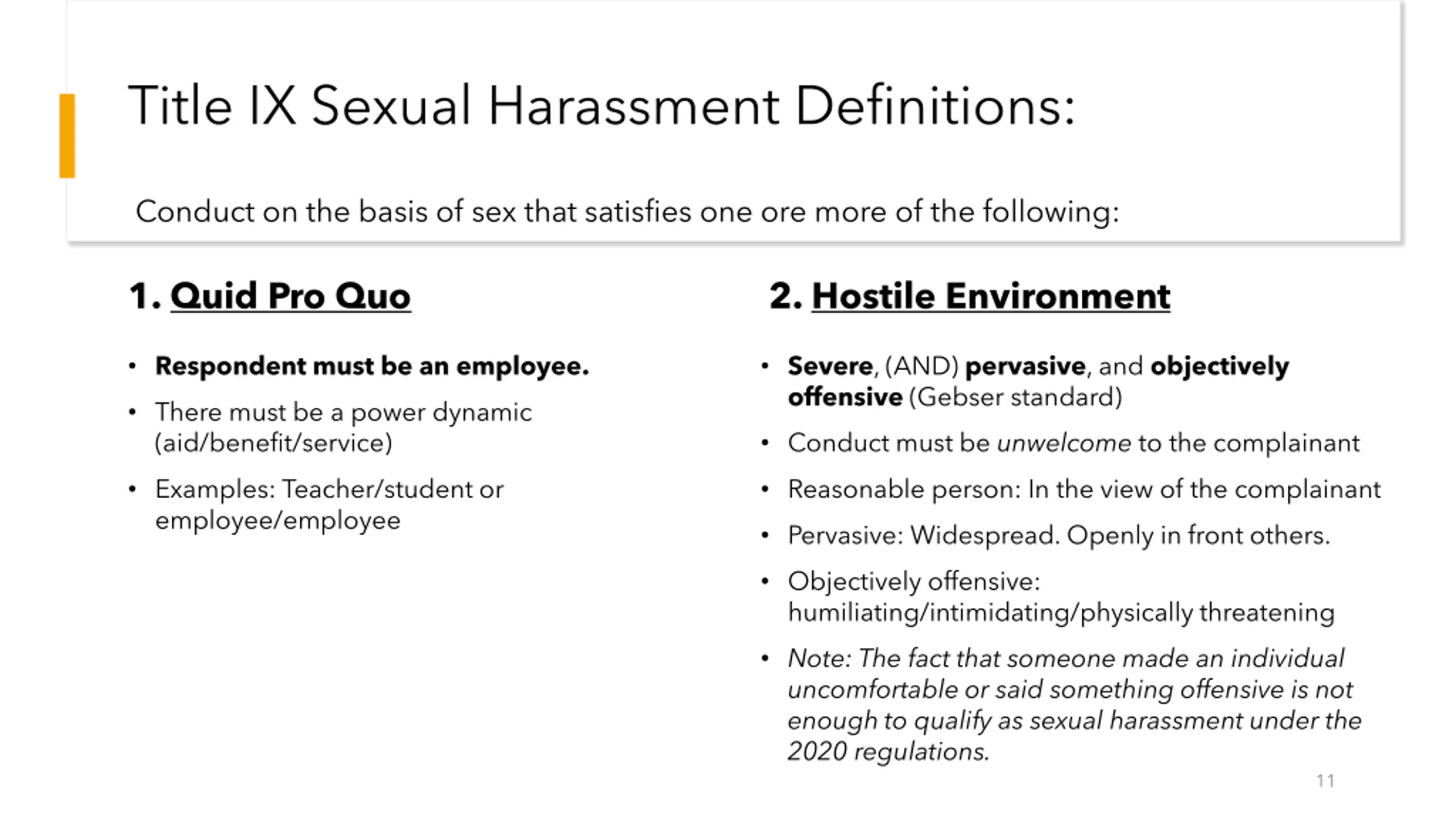 Title IX Sexual Harassment Definitions:

Conduct on the basis of sex that satisfies one ore more of the following:

1. Quid Pro Quo

• Respondent must be an employee.
• There must be a power dynamic (aid/benefit/service)
• Examples: Teacher/student or employee/employee

2. Hostile Environment

• Severe, (AND) pervasive, and objectively offensive (Gebser standard)
• Conduct must be unwelcome to the complainant
• Reasonable person: In the view of the complainant
• Pervasive: Widespread. Openly in front others.
• Objectively offensive: humiliating/intimidating/physically threatening
• Note: The fact that someone made an individual uncomfortable or said something offensive is not enough to qualify as sexual harassment under the 2020 regulations.

11